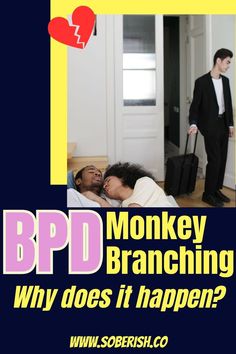 BPD Monkey Branching

Why does it happen?

WWW.SOBERISH.CO